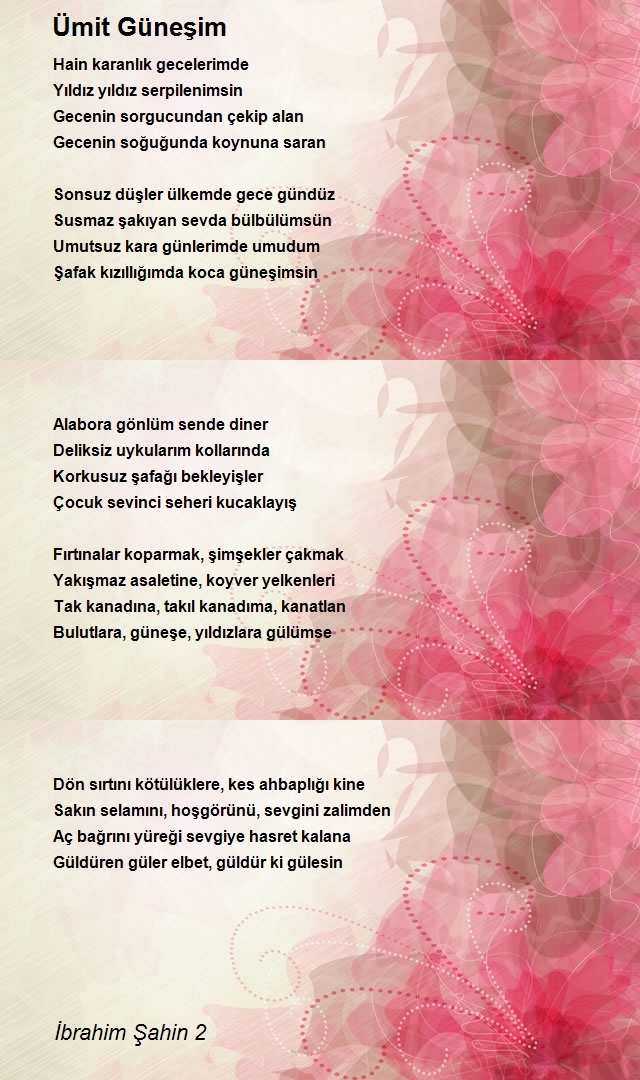 Ümit Güneşim

Hain karanlık gecelerimde
Yıldız yıldız serpilenimsin
Gecenin sorgucundan çekip alan
Gecenin soğuğunda koynuna saran

Sonsuz düşler ülkemde gece gündüz
Susmaz şakıyan sevda bülbülümsün
Umutsuz kara günlerimde umudum
Şafak kızıllığımda koca güneşimsin

Alabora gönlüm sende diner
Deliksiz uykularım kollarında
Korkusuz şafağı bekleyişler
Çocuk sevinci seheri kucaklayış

Fırtınalar koparmak, şimşekler çakmak
Yakışmaz asaletine, koyver yelkenleri
Tak kanadına, takıl kanadıma, kanatlan
Bulutlara, güneşe, yıldızlara gülümse

Dön sırtını kötülüklere, kes ahbaplığı kine
Sakın selamını, hoşgörünü, sevgini zalimden
Aç bağrını yüreği sevgiye hasret kalana
Güldüren güler elbet, güldür ki gülesin

İbrahim Şahin 2